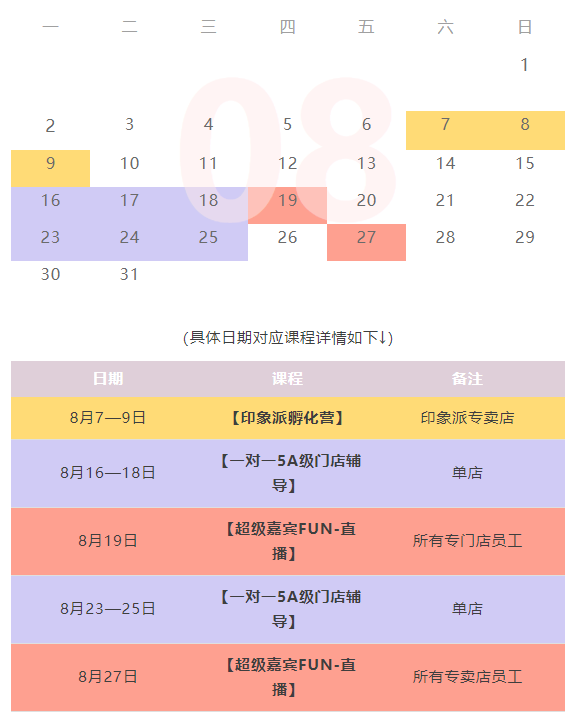 08

| 一 | 二 | 三 | 四 | 五 | 六 | 日 |
|---|---|---|---|---|---|---|
| | | | | | | 1 |
| 2 | 3 | 4 | 5 | 6 | 7 | 8 |
| 9 | 10 | 11 | 12 | 13 | 14 | 15 |
| 16 | 17 | 18 | 19 | 20 | 21 | 22 |
| 23 | 24 | 25 | 26 | 27 | 28 | 29 |
| 30 | 31 | | | | | |

(具体日期对应课程详情如下↓)

| 日期 | 课程 | 备注 |
|---|---|---|
| 8月7—9日 | 【印象派孵化营】 | 印象派专卖店 |
| 8月16—18日 | 【一对一5A级门店辅导】 | 单店 |
| 8月19日 | 【超级嘉宾FUN-直播】 | 所有专门店员工 |
| 8月23—25日 | 【一对一5A级门店辅导】 | 单店 |
| 8月27日 | 【超级嘉宾FUN-直播】 | 所有专卖店员工 |